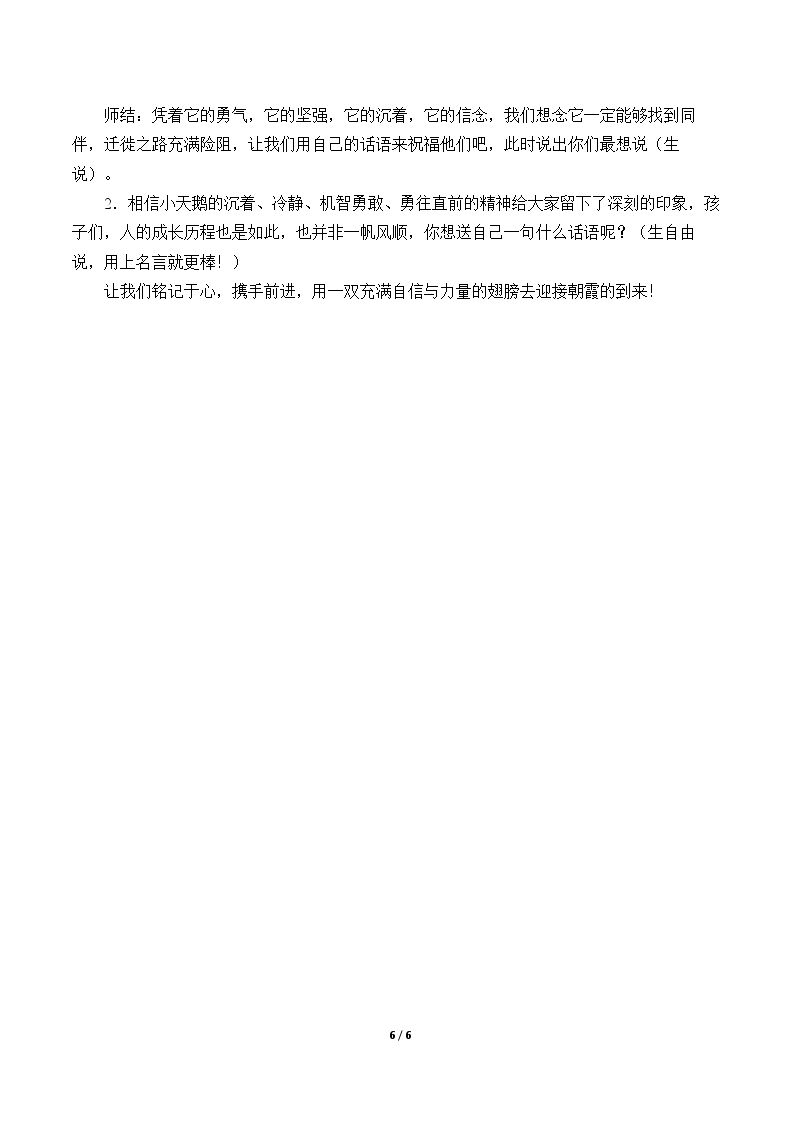 师结：凭着它的勇气，它的坚强，它的沉着，它的信念，我们想念它一定能够找到同伴，迁徙之路充满险阻，让我们用自己的话语来祝福他们吧，此时说出你们最想说（生说）。

2．相信小天鹅的沉着、冷静、机智勇敢、勇往直前的精神给大家留下了深刻的印象，孩子们，人的成长历程也是如此，也并非一帆风顺，你想送自己一句什么话语呢？（生自由说，用上名言就更棒！）

让我们铭记于心，携手前进，用一双充满自信与力量的翅膀去迎接朝霞的到来！

6 / 6